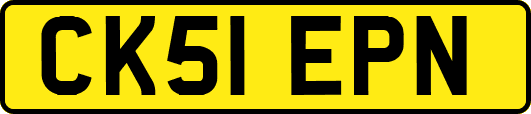 CK51 EPN